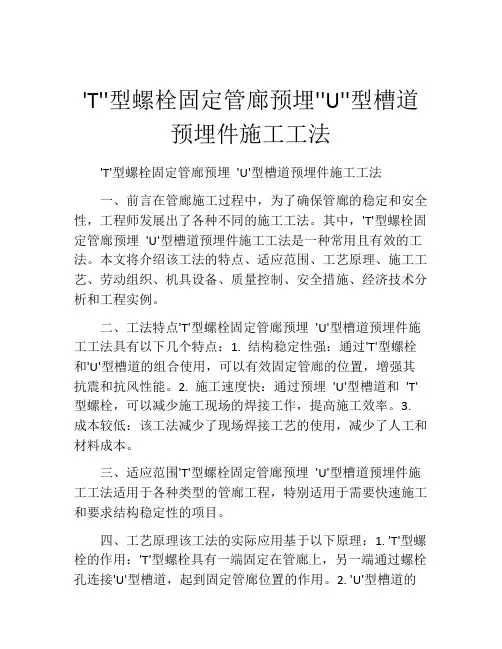 'T''型螺栓固定管廊预埋''U''型槽道预埋件施工工法

'T'型螺栓固定管廊预埋 'U'型槽道预埋件施工工法

一、前言在管廊施工过程中，为了确保管廊的稳定和安全性，工程师发展出了各种不同的施工工法。其中，'T'型螺栓固定管廊预埋 'U'型槽道预埋件施工工法是一种常用且有效的工法。本文将介绍该工法的特点、适应范围、工艺原理、施工工艺、劳动组织、机具设备、质量控制、安全措施、经济技术分析和工程实例。

二、工法特点'T'型螺栓固定管廊预埋 'U'型槽道预埋件施工工法具有以下几个特点：1. 结构稳定性强：通过'T'型螺栓和'U'型槽道的组合使用，可以有效固定管廊的位置，增强其抗震和抗风性能。2. 施工速度快：通过预埋 'U'型槽道和 'T'型螺栓，可以减少施工现场的焊接工作，提高施工效率。3. 成本较低：该工法减少了现场焊接工艺的使用，减少了人工和材料成本。

三、适应范围'T'型螺栓固定管廊预埋 'U'型槽道预埋件施工工法适用于各种类型的管廊工程，特别适用于需要快速施工和要求结构稳定性的项目。

四、工艺原理该工法的实际应用基于以下原理：1. 'T'型螺栓的作用：'T'型螺栓具有一端固定在管廊上，另一端通过螺栓孔连接'U'型槽道，起到固定管廊位置的作用。2. 'U'型槽道的